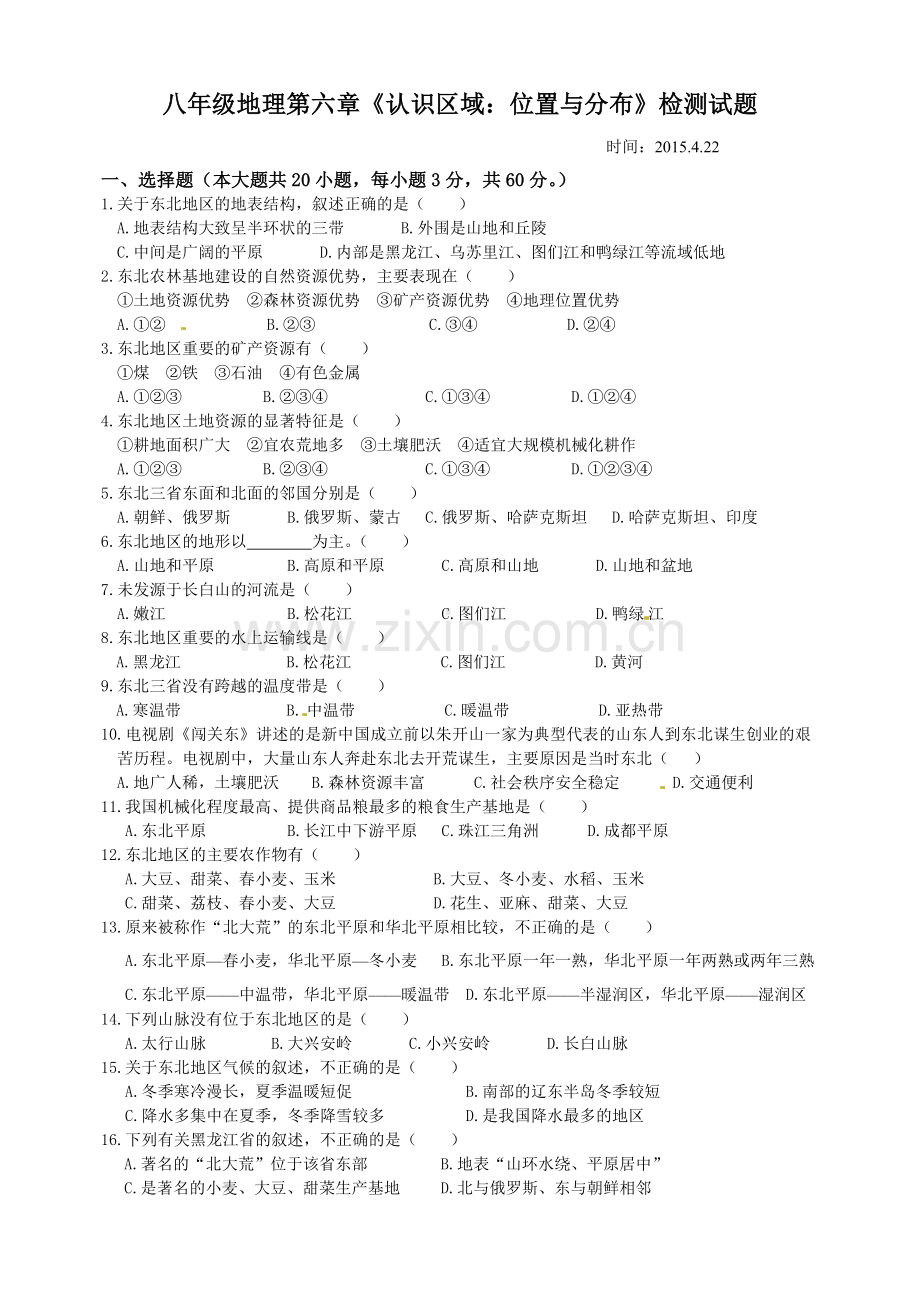 八年级地理第六章《认识区域：位置与分布》检测试题

时间：2015.4.22

一、选择题（本大题共20小题，每小题3分，共60分。）

1.关于东北地区的地表结构，叙述正确的是（　　）

A.地表结构大致呈半环状的三带　　B.外围是山地和丘陵

C.中间是广阔的平原　　D.内部是黑龙江、乌苏里江、图们江和鸭绿江等流域低地

2.东北农林基地建设的自然资源优势，主要表现在（　　）

①土地资源优势　②森林资源优势　③矿产资源优势　④地理位置优势

A.①②　B.②③　C.③④　D.②④

3.东北地区重要的矿产资源有（　　）

①煤　②铁　③石油　④有色金属

A.①②③　B.②③④　C.①③④　D.①②④

4.东北地区土地资源的显著特征是（　　）

①耕地面积广大　②宜农荒地多　③土壤肥沃　④适宜大规模机械化耕作

A.①②③　B.②③④　C.①③④　D.①②③④

5.东北三省东面和北面的邻国分别是（　　）

A.朝鲜、俄罗斯　B.俄罗斯、蒙古　C.俄罗斯、哈萨克斯坦　D.哈萨克斯坦、印度

6.东北地区的地形以____为主。（　　）

A.山地和平原　B.高原和平原　C.高原和山地　D.山地和盆地

7.未发源于长白山的河流是（　　）

A.嫩江　B.松花江　C.图们江　D.鸭绿江

8.东北地区重要的水上运输线是（　　）

A.黑龙江　B.松花江　C.图们江　D.黄河

9.东北三省没有跨越的温度带是（　　）

A.寒温带　B.中温带　C.暖温带　D.亚热带

10.电视剧《闯关东》讲述的是新中国成立前以朱开山一家为典型代表的山东人到东北谋生创业的艰苦历程。电视剧中，大量山东人奔赴东北去开荒谋生，主要原因是当时东北（　　）

A.地广人稀，土壤肥沃　B.森林资源丰富　C.社会秩序安全稳定　D.交通便利

11.我国机械化程度最高、提供商品粮最多的粮食生产基地是（　　）

A.东北平原　B.长江中下游平原　C.珠江三角洲　D.成都平原

12.东北地区的主要农作物有（　　）

A.大豆、甜菜、春小麦、玉米　B.大豆、冬小麦、水稻、玉米

C.甜菜、荔枝、春小麦、大豆　D.花生、亚麻、甜菜、大豆

13.原来被称作“北大荒”的东北平原和华北平原相比较，不正确的是（　　）

A.东北平原—春小麦，华北平原—冬小麦　B.东北平原一年一熟，华北平原一年两熟或两年三熟

C.东北平原——中温带，华北平原——暖温带　D.东北平原——半湿润区，华北平原——湿润区

14.下列山脉没有位于东北地区的是（　　）

A.太行山脉　B.大兴安岭　C.小兴安岭　D.长白山脉

15.关于东北地区气候的叙述，不正确的是（　　）

A.冬季寒冷漫长，夏季温暖短促　B.南部的辽东半岛冬季较短

C.降水多集中在夏季，冬季降雪较多　D.是我国降水最多的地区

16.下列有关黑龙江省的叙述，不正确的是（　　）

A.著名的“北大荒”位于该省东部　B.地表“山环水绕、平原居中”

C.是著名的小麦、大豆、甜菜生产基地　D.北与俄罗斯、东与朝鲜相邻

www.zixin.com.cn